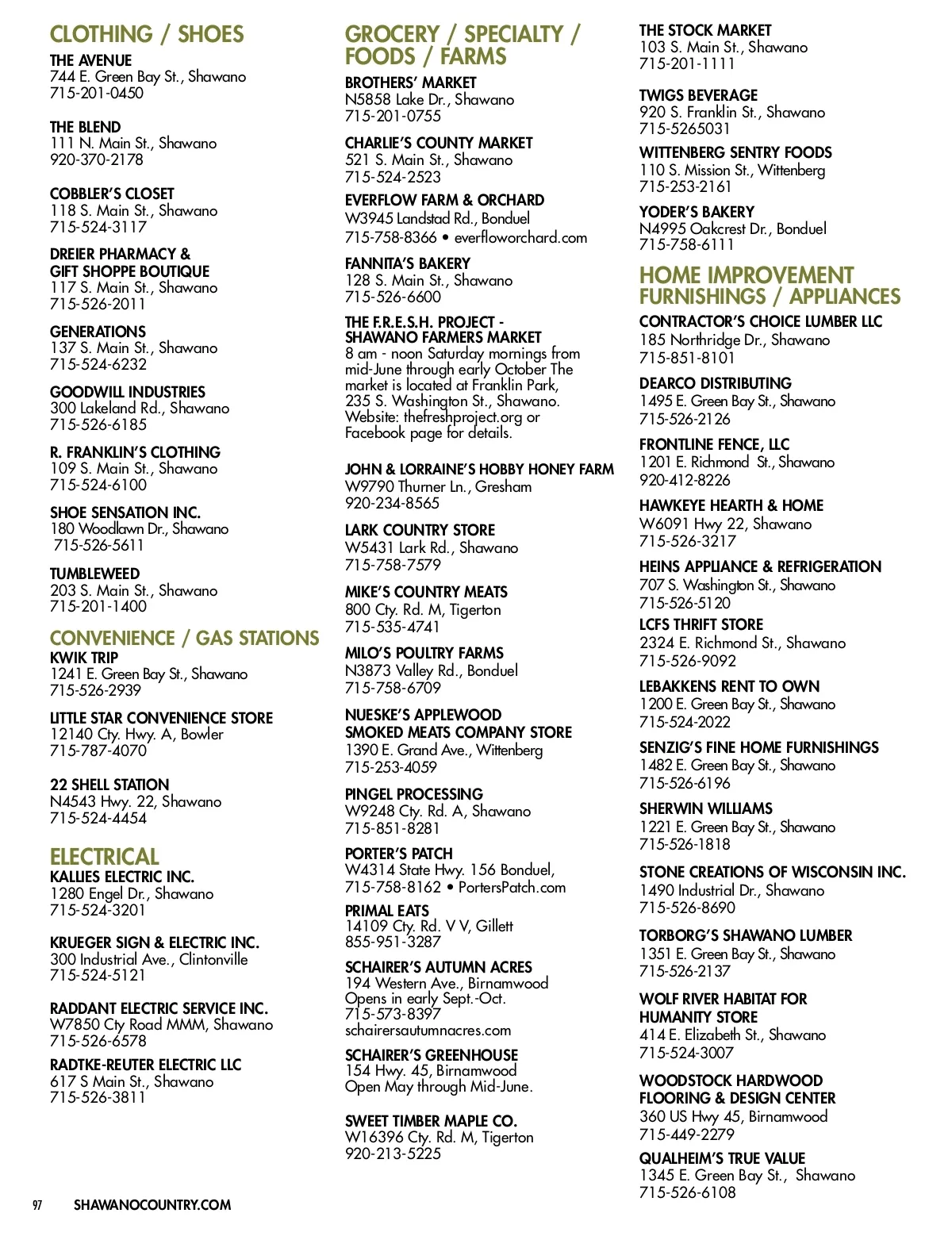 CLOTHING / SHOES

THE AVENUE
744 E. Green Bay St., Shawano
715-201-0450

THE BLEND
111 N. Main St., Shawano
920-370-2178

COBBLER'S CLOSET
118 S. Main St., Shawano
715-524-3117

DREIER PHARMACY & GIFT SHOPPE BOUTIQUE
117 S. Main St., Shawano
715-526-2011

GENERATIONS
137 S. Main St., Shawano
715-524-6232

GOODWILL INDUSTRIES
300 Lakeland Rd., Shawano
715-526-6185

R. FRANKLIN'S CLOTHING
109 S. Main St., Shawano
715-524-6100

SHOE SENSATION INC.
180 Woodlawn Dr., Shawano
715-526-5611

TUMBLEWEED
203 S. Main St., Shawano
715-201-1400

CONVENIENCE / GAS STATIONS

KWIK TRIP
1241 E. Green Bay St., Shawano
715-526-2939

LITTLE STAR CONVENIENCE STORE
12140 Cty. Hwy. A, Bowler
715-787-4070

22 SHELL STATION
N4543 Hwy. 22, Shawano
715-524-4454

ELECTRICAL

KALLIES ELECTRIC INC.
1280 Engel Dr., Shawano
715-524-3201

KRUEGER SIGN & ELECTRIC INC.
300 Industrial Ave., Clintonville
715-524-5121

RADDANT ELECTRIC SERVICE INC.
W7850 Cty Road MMM, Shawano
715-526-6578

RADTKE-REUTER ELECTRIC LLC
617 S Main St., Shawano
715-526-3811

GROCERY / SPECIALTY / FOODS / FARMS

BROTHERS' MARKET
N5858 Lake Dr., Shawano
715-201-0755

CHARLIE'S COUNTY MARKET
521 S. Main St., Shawano
715-524-2523

EVERFLOW FARM & ORCHARD
W3945 Landstad Rd., Bonduel
715-758-8366 • everfloworchard.com

FANNITA'S BAKERY
128 S. Main St., Shawano
715-526-6600

THE F.R.E.S.H. PROJECT - SHAWANO FARMERS MARKET
8 am - noon Saturday mornings from mid-June through early October The market is located at Franklin Park, 235 S. Washington St., Shawano. Website: thefreshproject.org or Facebook page for details.

JOHN & LORRAINE'S HOBBY HONEY FARM
W9790 Thurner Ln., Gresham
920-234-8565

LARK COUNTRY STORE
W5431 Lark Rd., Shawano
715-758-7579

MIKE'S COUNTRY MEATS
800 Cty. Rd. M, Tigerton
715-535-4741

MILO'S POULTRY FARMS
N3873 Valley Rd., Bonduel
715-758-6709

NUESKE'S APPLEWOOD SMOKED MEATS COMPANY STORE
1390 E. Grand Ave., Wittenberg
715-253-4059

PINGEL PROCESSING
W9248 Cty. Rd. A, Shawano
715-851-8281

PORTER'S PATCH
W4314 State Hwy. 156 Bonduel,
715-758-8162 • PortersPatch.com

PRIMAL EATS
14109 Cty. Rd. V V, Gillett
855-951-3287

SCHAIRER'S AUTUMN ACRES
194 Western Ave., Birnamwood
Opens in early Sept.-Oct.
715-573-8397
schairersautumnacres.com

SCHAIRER'S GREENHOUSE
154 Hwy. 45, Birnamwood
Open May through Mid-June.

SWEET TIMBER MAPLE CO.
W16396 Cty. Rd. M, Tigerton
920-213-5225

THE STOCK MARKET
103 S. Main St., Shawano
715-201-1111

TWIGS BEVERAGE
920 S. Franklin St., Shawano
715-5265031

WITTENBERG SENTRY FOODS
110 S. Mission St., Wittenberg
715-253-2161

YODER'S BAKERY
N4995 Oakcrest Dr., Bonduel
715-758-6111

HOME IMPROVEMENT FURNISHINGS / APPLIANCES

CONTRACTOR'S CHOICE LUMBER LLC
185 Northridge Dr., Shawano
715-851-8101

DEARCO DISTRIBUTING
1495 E. Green Bay St., Shawano
715-526-2126

FRONTLINE FENCE, LLC
1201 E. Richmond St., Shawano
920-412-8226

HAWKEYE HEARTH & HOME
W6091 Hwy 22, Shawano
715-526-3217

HEINS APPLIANCE & REFRIGERATION
707 S. Washington St., Shawano
715-526-5120

LCFS THRIFT STORE
2324 E. Richmond St., Shawano
715-526-9092

LEBAKKENS RENT TO OWN
1200 E. Green Bay St., Shawano
715-524-2022

SENZIG'S FINE HOME FURNISHINGS
1482 E. Green Bay St., Shawano
715-526-6196

SHERWIN WILLIAMS
1221 E. Green Bay St., Shawano
715-526-1818

STONE CREATIONS OF WISCONSIN INC.
1490 Industrial Dr., Shawano
715-526-8690

TORBORG'S SHAWANO LUMBER
1351 E. Green Bay St., Shawano
715-526-2137

WOLF RIVER HABITAT FOR HUMANITY STORE
414 E. Elizabeth St., Shawano
715-524-3007

WOODSTOCK HARDWOOD FLOORING & DESIGN CENTER
360 US Hwy 45, Birnamwood
715-449-2279

QUALHEIM'S TRUE VALUE
1345 E. Green Bay St., Shawano
715-526-6108

97 SHAWANOCOUNTRY.COM